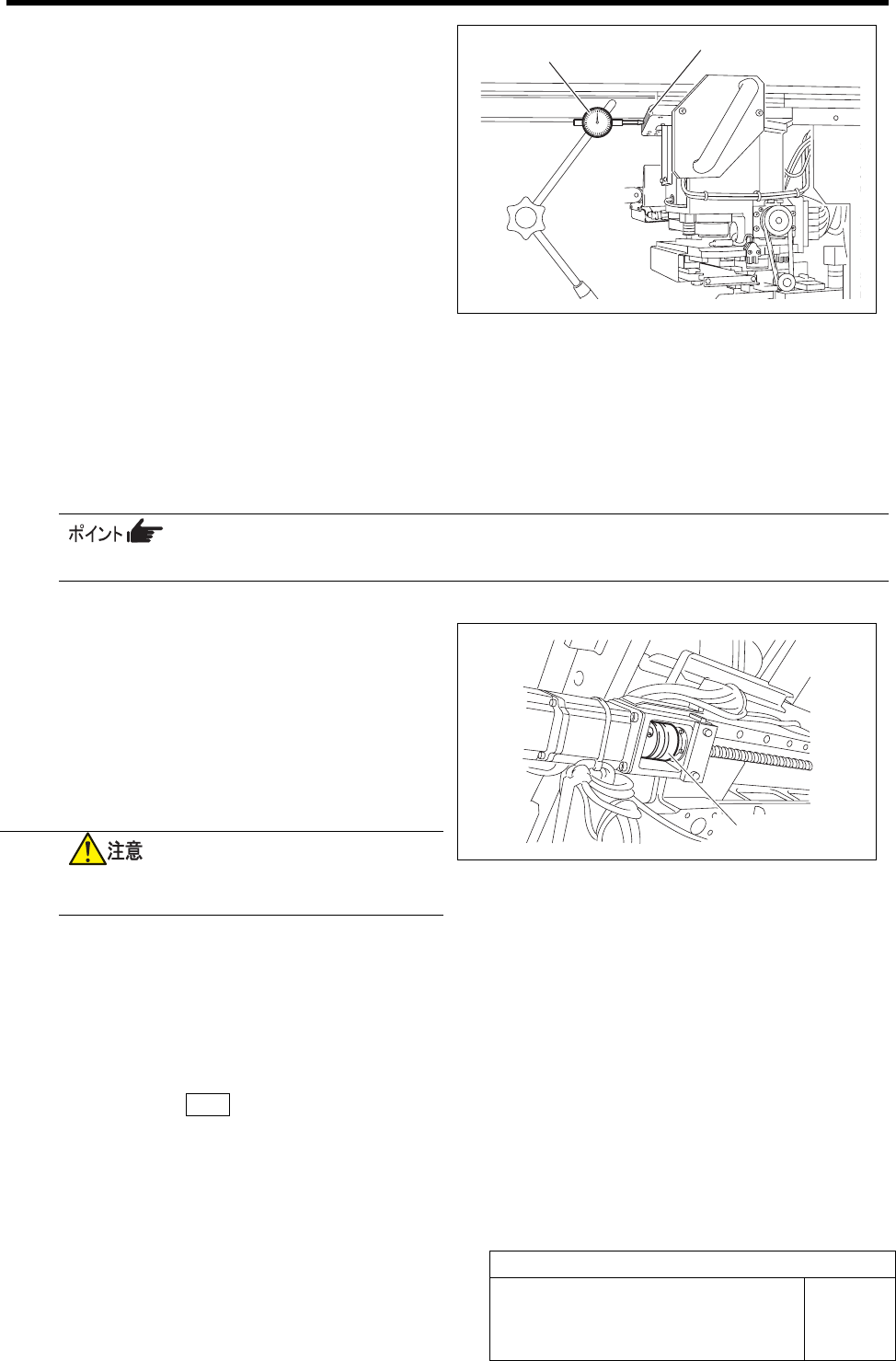 ポイント

注意